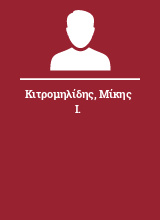 Κιτρομηλίδης, Μίκης Ι.